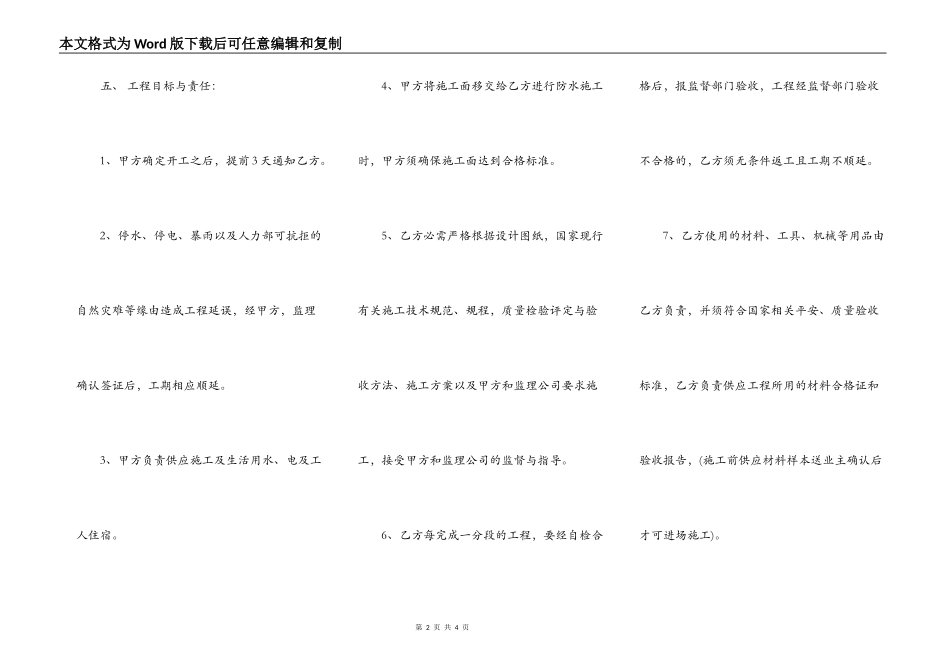 本文格式为Word版下载后可任意编辑和复制

五、 工程目标与责任:

1、甲方确定开工之后，提前3天通知乙方。

2、停水、停电、暴雨以及人力部可抗拒的自然灾难等缘由造成工程延误，经甲方，监理确认签证后，工期相应顺延。

3、甲方负责供应施工及生活用水、电及工人住宿。

4、甲方将施工面移交给乙方进行防水施工时，甲方须确保施工面达到合格标准。

5、乙方必需严格根据设计图纸，国家现行有关施工技术规范、规程，质量检验评定与验收方法、施工方案以及甲方和监理公司要求施工，接受甲方和监理公司的监督与指导。

6、乙方每完成一分段的工程，要经自检合格后，报监督部门验收，工程经监督部门验收不合格的，乙方须无条件返工且工期不顺延。

7、乙方使用的材料、工具、机械等用品由乙方负责，并须符合国家相关平安、质量验收标准，乙方负责供应工程所用的材料合格证和验收报告，(施工前供应材料样本送业主确认后才可进场施工)。

第 2 页 共 4 页